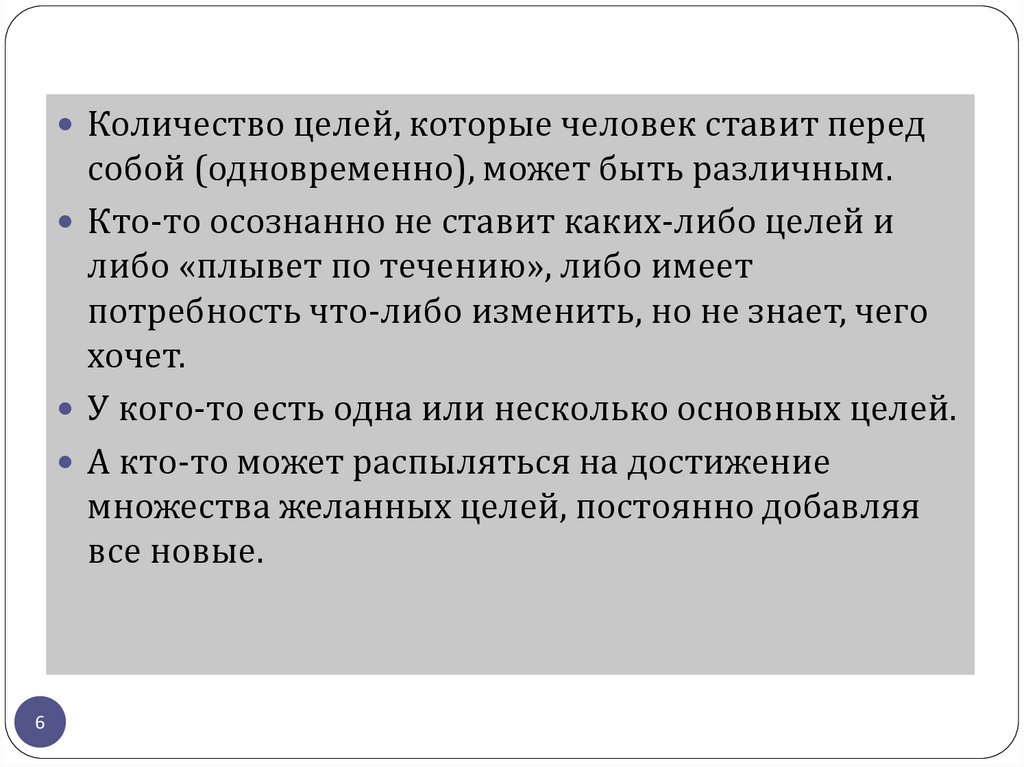 • Количество целей, которые человек ставит перед собой (одновременно), может быть различным.

• Кто-то осознанно не ставит каких-либо целей и либо «плывет по течению», либо имеет потребность что-либо изменить, но не знает, чего хочет.

• У кого-то есть одна или несколько основных целей.

• А кто-то может распыляться на достижение множества желанных целей, постоянно добавляя все новые.

6